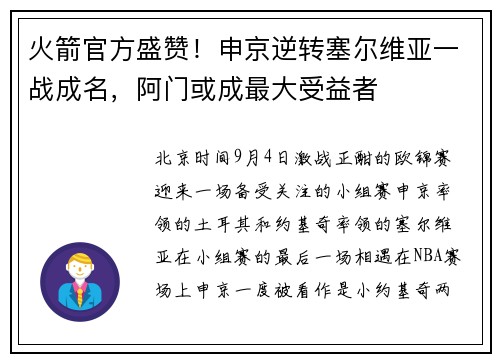 火箭官方盛赞！申京逆转塞尔维亚一战成名，阿门或成最大受益者

北京时间9月4日激战正酣的欧锦赛迎来一场备受关注的小组赛申京率领的土耳其和约基奇率领的塞尔维亚在小组赛的最后一场相遇在NBA赛场上申京一度被看作是小约基奇两